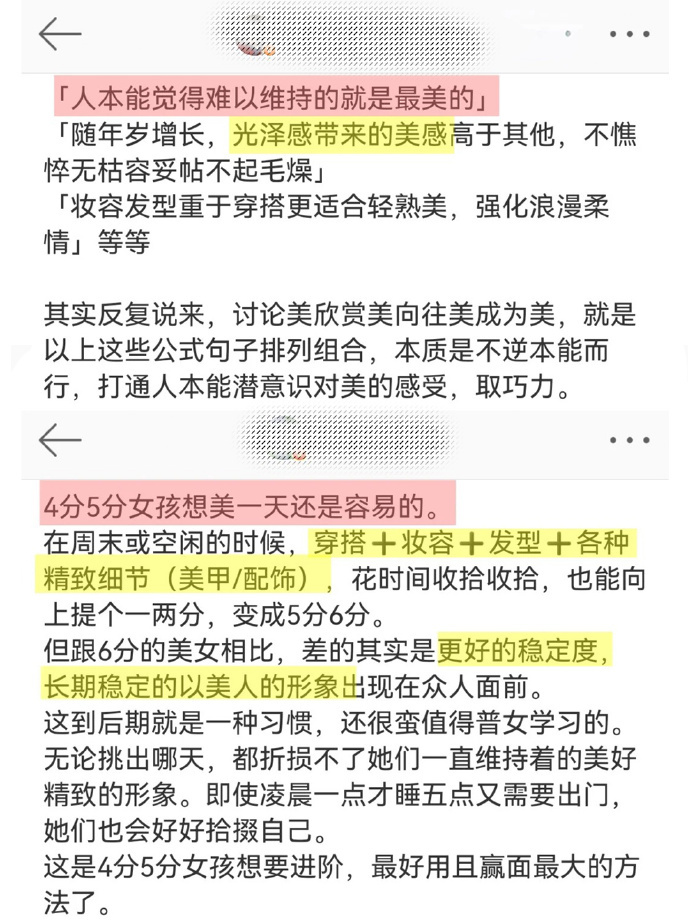 「人本能觉得难以维持的就是最美的」
「随年岁增长，光泽感带来的美感高于其他，不憔悴无枯容妥帖不起毛燥」
「妆容发型重于穿搭更适合轻熟美，强化浪漫柔情」等等

其实反复说来，讨论美欣赏美向往美成为美，就是以上这些公式句子排列组合，本质是不逆本能而行，打通人本能潜意识对美的感受，取巧力。

4分5分女孩想美一天还是容易的。
在周末或空闲的时候，穿搭＋妆容＋发型＋各种精致细节（美甲/配饰），花时间收拾收拾，也能向上提个一两分，变成5分6分。
但跟6分的美女相比，差的其实是更好的稳定度，长期稳定的以美人的形象出现在众人面前。
这到后期就是一种习惯，还很蛮值得普女学习的。
无论挑出哪天，都折损不了她们一直维持着的美好精致的形象。即使凌晨一点才睡五点又需要出门，她们也会好好拾掇自己。
这是4分5分女孩想要进阶，最好用且赢面最大的方法了。